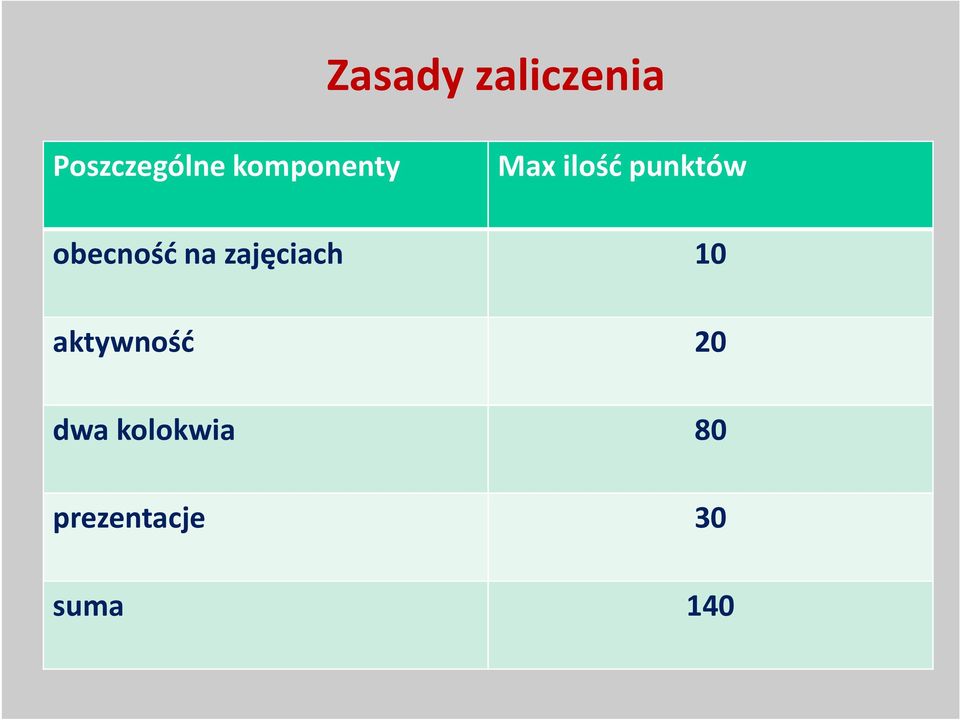 Zasady zaliczenia

| Poszczególne komponenty | Max ilość punktów |
|---|---|
| obecność na zajęciach | 10 |
| aktywność | 20 |
| dwa kolokwia | 80 |
| prezentacje | 30 |
| suma | 140 |